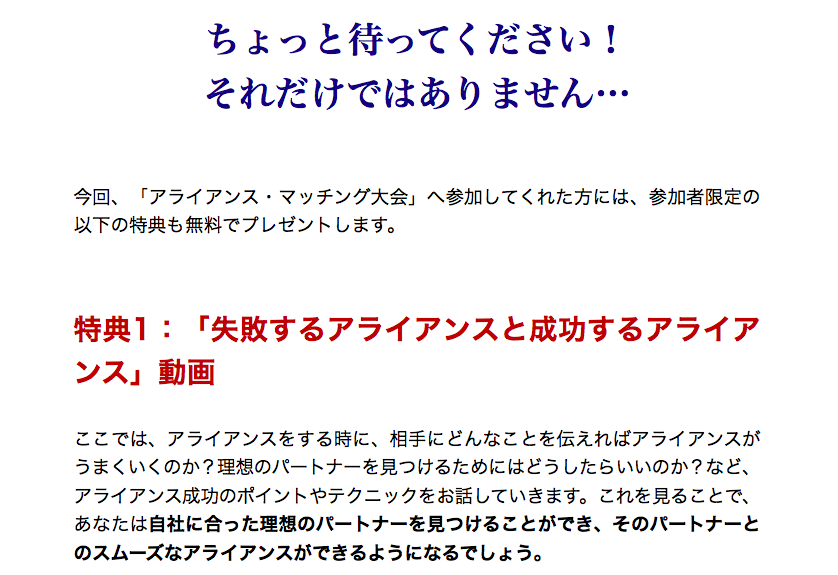 ちょっと待ってください！
それだけではありません…

今回、「アライアンス・マッチング大会」へ参加してくれた方には、参加者限定の以下の特典も無料でプレゼントします。

特典1：「失敗するアライアンスと成功するアライアンス」動画

ここでは、アライアンスをする時に、相手にどんなことを伝えればアライアンスがうまくいくのか？理想のパートナーを見つけるためにはどうしたらいいのか？など、アライアンス成功のポイントやテクニックをお話していきます。これを見ることで、あなたは自社に合った理想のパートナーを見つけることができ、そのパートナーとのスムーズなアライアンスができるようになるでしょう。